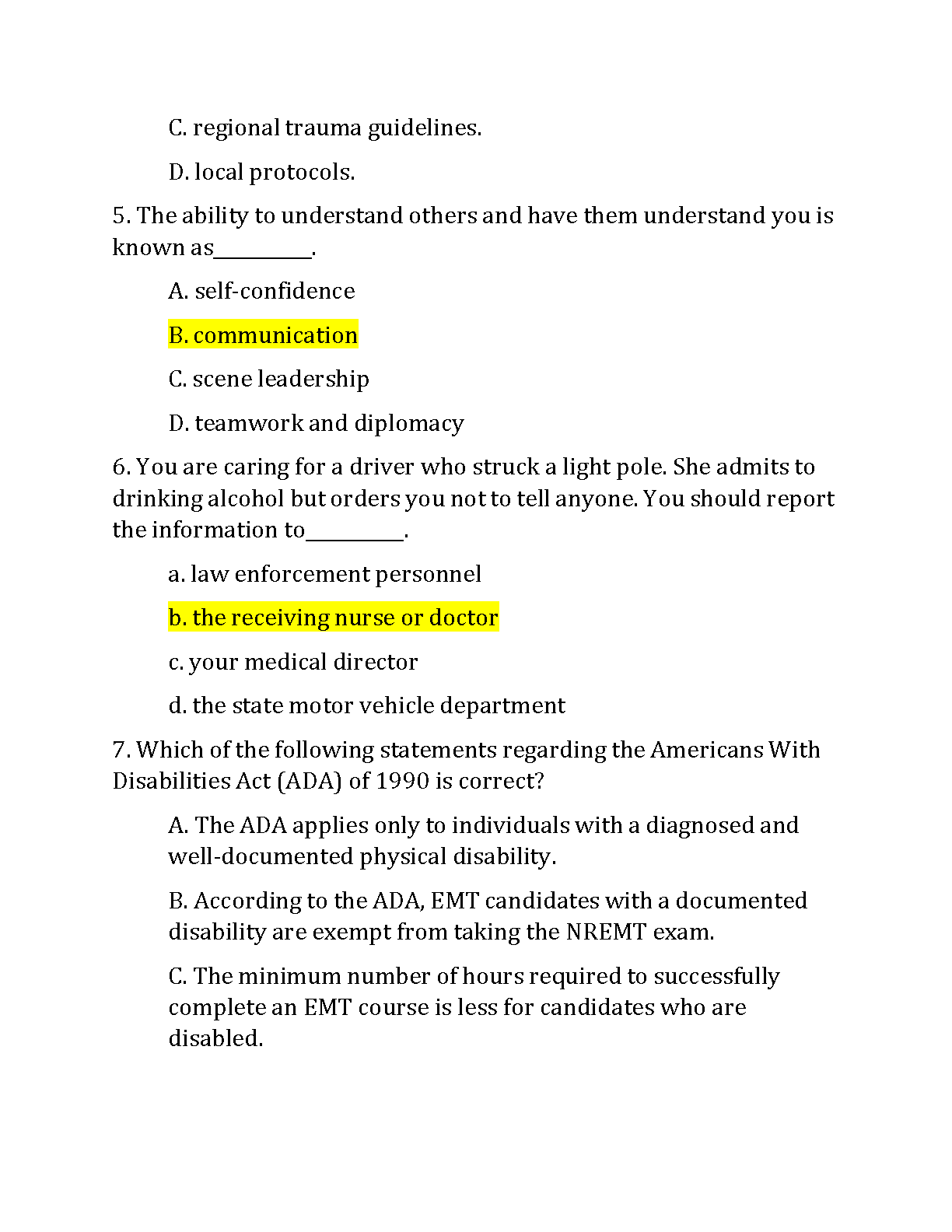 C. regional trauma guidelines.

D. local protocols.

5. The ability to understand others and have them understand you is known as__________.

A. self-confidence

B. communication

C. scene leadership

D. teamwork and diplomacy

6. You are caring for a driver who struck a light pole. She admits to drinking alcohol but orders you not to tell anyone. You should report the information to__________.

a. law enforcement personnel

b. the receiving nurse or doctor

c. your medical director

d. the state motor vehicle department

7. Which of the following statements regarding the Americans With Disabilities Act (ADA) of 1990 is correct?

A. The ADA applies only to individuals with a diagnosed and well-documented physical disability.

B. According to the ADA, EMT candidates with a documented disability are exempt from taking the NREMT exam.

C. The minimum number of hours required to successfully complete an EMT course is less for candidates who are disabled.